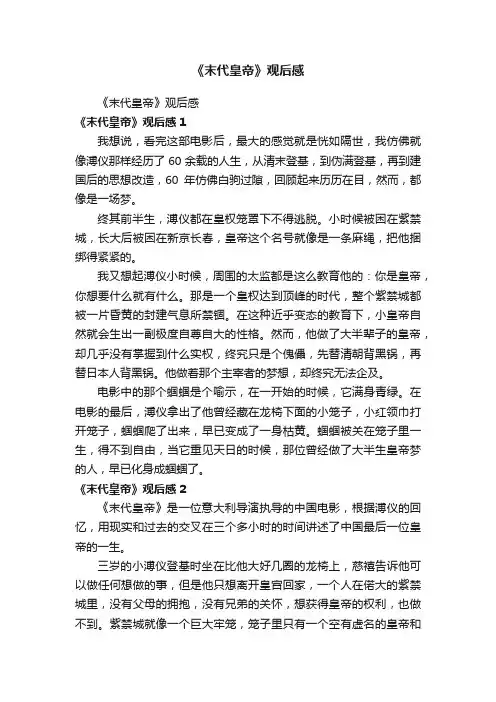 《末代皇帝》观后感

《末代皇帝》观后感

《末代皇帝》观后感 1

我想说，看完这部电影后，最大的感觉就是恍如隔世，我仿佛就像溥仪那样经历了 60 余载的人生，从清末登基，到伪满登基，再到建国后的思想改造，60 年仿佛白驹过隙，回顾起来历历在目，然而，都像是一场梦。

终其前半生，溥仪都在皇权笼罩下不得逃脱。小时候被困在紫禁城，长大后被困在新京长春，皇帝这个名号就像是一条麻绳，把他捆绑得紧紧的。

我又想起溥仪小时候，周围的太监都是这么教育他的：你是皇帝，你想要什么就有什么。那是一个皇权达到顶峰的时代，整个紫禁城都被一片昏黄的封建气息所禁锢。在这种近乎变态的教育下，小皇帝自然就会生出一副极度自尊自大的性格。然而，他做了大半辈子的皇帝，却几乎没有掌握到什么实权，终究只是个傀儡，先替清朝背黑锅，再替日本人背黑锅。他做着那个主宰者的梦想，却终究无法企及。

电影中的那个蝈蝈是个喻示，在一开始的时候，它满身青绿。在电影的最后，溥仪拿出了他曾经藏在龙椅下面的小笼子，小红领巾打开笼子，蝈蝈爬了出来，早已变成了一身枯黄。蝈蝈被关在笼子里一生，得不到自由，当它重见天日的时候，那位曾经做了大半生皇帝梦的人，早已化身成蝈蝈了。

《末代皇帝》观后感 2

《末代皇帝》是一位意大利导演执导的中国电影，根据溥仪的回忆，用现实和过去的交叉在三个多小时的时间讲述了中国最后一位皇帝的一生。

三岁的小溥仪登基时坐在比他大好几圈的龙椅上，慈禧告诉他可以做任何想做的事，但是他只想离开皇宫回家，一个人在偌大的紫禁城里，没有父母的拥抱，没有兄弟的关怀，想获得皇帝的权利，也做不到。紫禁城就像一个巨大牢笼，笼子里只有一个空有虚名的皇帝和